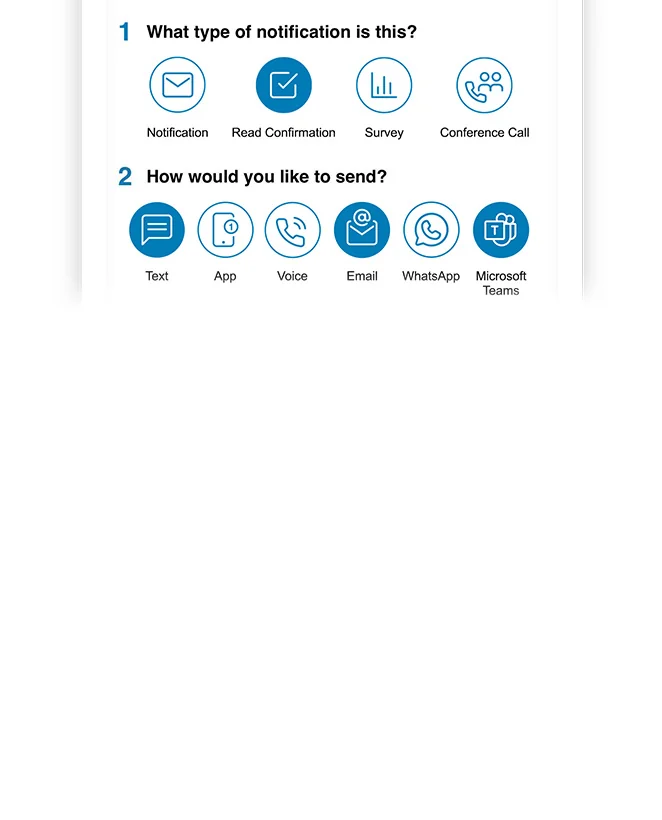 1 What type of notification is this?

Notification
Read Confirmation
Survey
Conference Call

2 How would you like to send?

Text
App
Voice
Email
WhatsApp
Microsoft Teams